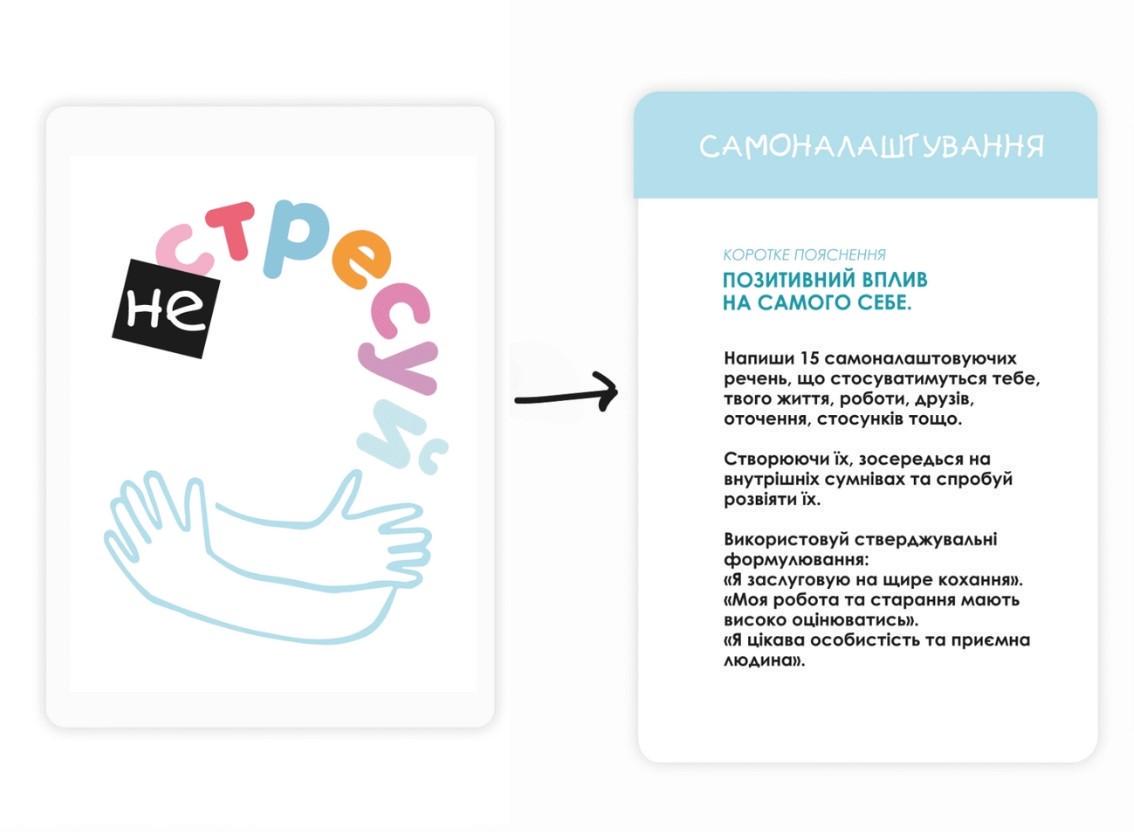 не стресуй

САМОНАЛАШТУВАННЯ

КОРОТКЕ ПОЯСНЕННЯ
ПОЗИТИВНИЙ ВПЛИВ НА САМОГО СЕБЕ.

Напиши 15 самоналаштовуючих речень, що стосуватимуться тебе, твого життя, роботи, друзів, оточення, стосунків тощо.

Створюючи їх, зосередься на внутрішніх сумнівах та спробуй розвіяти їх.

Використовуй стверджувальні формулювання:
«Я заслуговую на щире кохання».
«Моя робота та старання мають високо оцінюватись».
«Я цікава особистість та приємна людина».